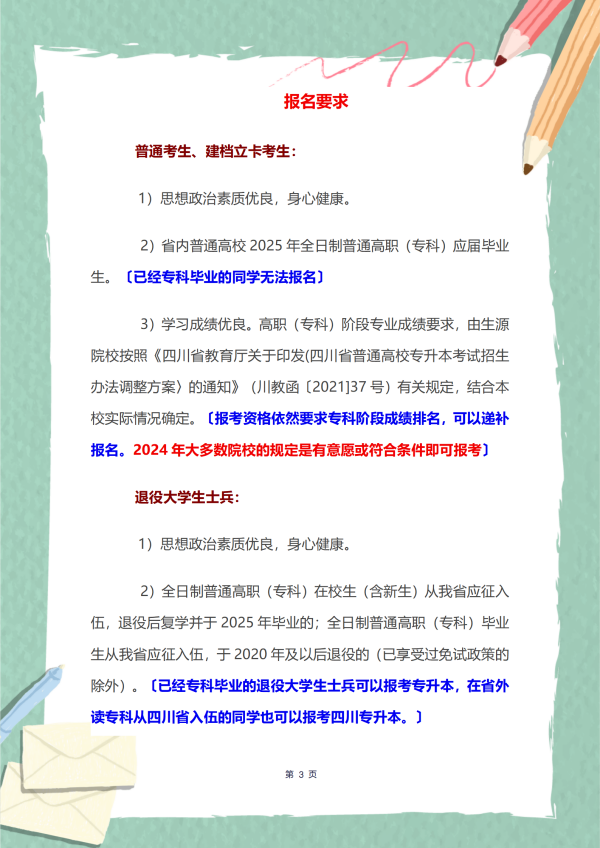 报名要求

普通考生、建档立卡考生：

1）思想政治素质优良，身心健康。

2）省内普通高校 2025 年全日制普通高职（专科）应届毕业生。〔已经专科毕业的同学无法报名〕

3）学习成绩优良。高职（专科）阶段专业成绩要求，由生源院校按照《四川省教育厅关于印发(四川省普通高校专升本考试招生办法调整方案）的通知》（川教函〔2021]37 号）有关规定，结合本校实际情况确定。〔报考资格依然要求专科阶段成绩排名，可以递补报名。2024 年大多数院校的规定是有意愿或符合条件即可报考〕

退役大学生士兵：

1）思想政治素质优良，身心健康。

2）全日制普通高职（专科）在校生（含新生）从我省应征入伍，退役后复学并于 2025 年毕业的；全日制普通高职（专科）毕业生从我省应征入伍，于 2020 年及以后退役的（已享受过免试政策的除外）。〔已经专科毕业的退役大学生士兵可以报考专升本，在省外读专科从四川省入伍的同学也可以报考四川专升本。〕

第 3 页